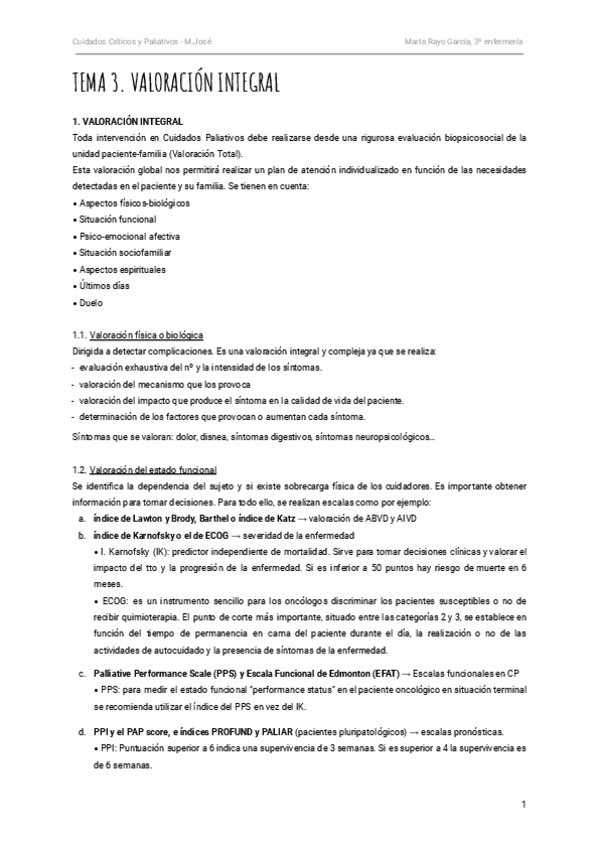 Cuidados Críticos y Paliativos - M.José

Marta Rayo García, 3º enfermería

TEMA 3. VALORACIÓN INTEGRAL

1. VALORACIÓN INTEGRAL

Toda intervención en Cuidados Paliativos debe realizarse desde una rigurosa evaluación biopsicosocial de la unidad paciente-familia (Valoración Total).

Esta valoración global nos permitirá realizar un plan de atención individualizado en función de las necesidades detectadas en el paciente y su familia. Se tienen en cuenta:

• Aspectos físicos-biológicos
• Situación funcional
• Psico-emocional afectiva
• Situación sociofamiliar
• Aspectos espirituales
• Últimos días
• Duelo

1.1. Valoración física o biológica

Dirigida a detectar complicaciones. Es una valoración integral y compleja ya que se realiza:

- evaluación exhaustiva del nº y la intensidad de los síntomas.
- valoración del mecanismo que los provoca
- valoración del impacto que produce el síntoma en la calidad de vida del paciente.
- determinación de los factores que provocan o aumentan cada síntoma.

Síntomas que se valoran: dolor, disnea, síntomas digestivos, síntomas neuropsicológicos...

1.2. Valoración del estado funcional

Se identifica la dependencia del sujeto y si existe sobrecarga física de los cuidadores. Es importante obtener información para tomar decisiones. Para todo ello, se realizan escalas como por ejemplo:

a. índice de Lawton y Brody, Barthel o índice de Katz → valoración de ABVD y AIVD

b. índice de Karnofsky o el de ECOG → severidad de la enfermedad

• I. Karnofsky (IK): predictor independiente de mortalidad. Sirve para tomar decisiones clínicas y valorar el impacto del tto y la progresión de la enfermedad. Si es inferior a 50 puntos hay riesgo de muerte en 6 meses.

• ECOG: es un instrumento sencillo para los oncólogos discriminar los pacientes susceptibles o no de recibir quimioterapia. El punto de corte más importante, situado entre las categorías 2 y 3, se establece en función del tiempo de permanencia en cama del paciente durante el día, la realización o no de las actividades de autocuidado y la presencia de síntomas de la enfermedad.

c. Palliative Performance Scale (PPS) y Escala Funcional de Edmonton (EFAT) → Escalas funcionales en CP

• PPS: para medir el estado funcional "performance status" en el paciente oncológico en situación terminal se recomienda utilizar el índice del PPS en vez del IK.

d. PPI y el PAP score, e índices PROFUND y PALIAR (pacientes pluripatológicos) → escalas pronósticas.

• PPI: Puntuación superior a 6 indica una supervivencia de 3 semanas. Si es superior a 4 la supervivencia es de 6 semanas.

1